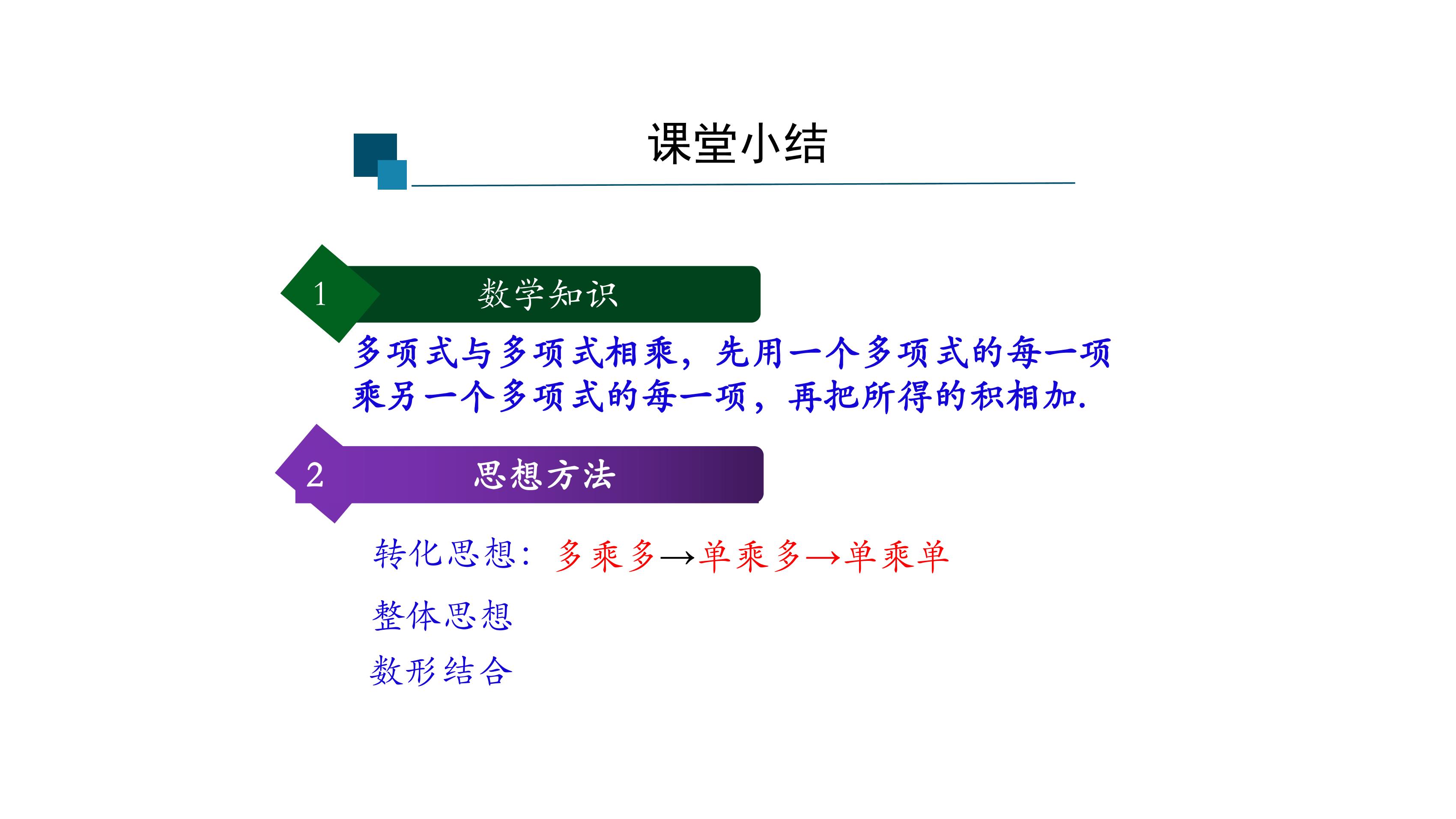 课堂小结

1 数学知识

多项式与多项式相乘，先用一个多项式的每一项乘另一个多项式的每一项，再把所得的积相加.

2 思想方法

转化思想：多乘多→单乘多→单乘单

整体思想

数形结合